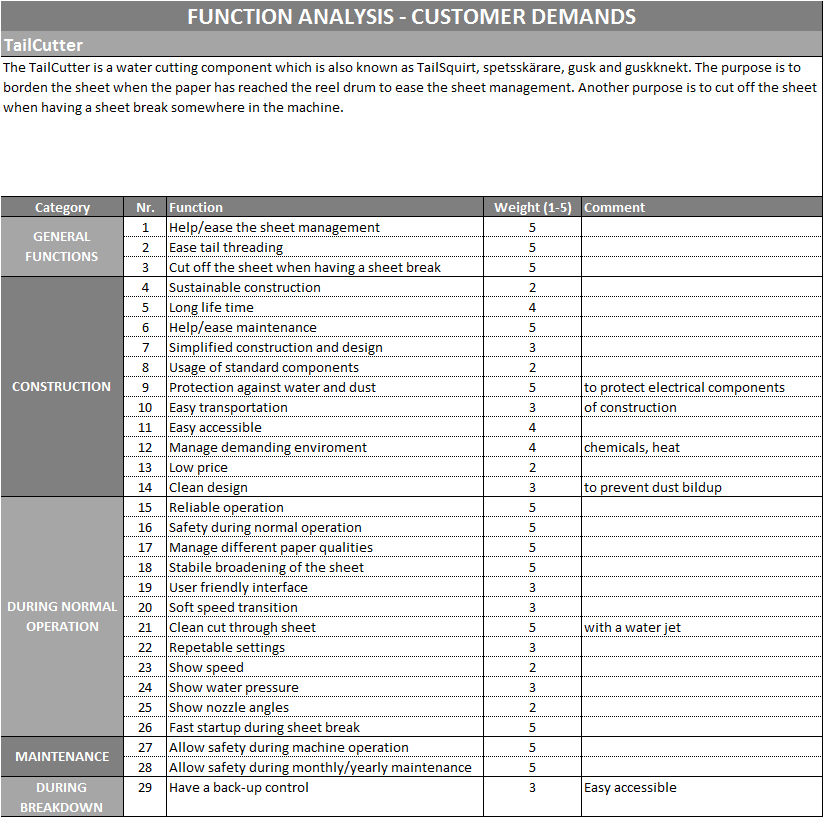 FUNCTION ANALYSIS - CUSTOMER DEMANDS

TailCutter

The TailCutter is a water cutting component which is also known as TailSquirt, spetsskärare, gusk and guskknekt. The purpose is to borden the sheet when the paper has reached the reel drum to ease the sheet management. Another purpose is to cut off the sheet when having a sheet break somewhere in the machine.

| Category | Nr. | Function | Weight (1-5) | Comment |
|---|---|---|---|---|
| GENERAL FUNCTIONS | 1 | Help/ease the sheet management | 5 | |
| | 2 | Ease tail threading | 5 | |
| | 3 | Cut off the sheet when having a sheet break | 5 | |
| CONSTRUCTION | 4 | Sustainable construction | 2 | |
| | 5 | Long life time | 4 | |
| | 6 | Help/ease maintenance | 5 | |
| | 7 | Simplified construction and design | 3 | |
| | 8 | Usage of standard components | 2 | |
| | 9 | Protection against water and dust | 5 | to protect electrical components |
| | 10 | Easy transportation | 3 | of construction |
| | 11 | Easy accessible | 4 | |
| | 12 | Manage demanding enviroment | 4 | chemicals, heat |
| | 13 | Low price | 2 | |
| | 14 | Clean design | 3 | to prevent dust bildup |
| DURING NORMAL OPERATION | 15 | Reliable operation | 5 | |
| | 16 | Safety during normal operation | 5 | |
| | 17 | Manage different paper qualities | 5 | |
| | 18 | Stabile broadening of the sheet | 5 | |
| | 19 | User friendly interface | 3 | |
| | 20 | Soft speed transition | 3 | |
| | 21 | Clean cut through sheet | 5 | with a water jet |
| | 22 | Repetable settings | 3 | |
| | 23 | Show speed | 2 | |
| | 24 | Show water pressure | 3 | |
| | 25 | Show nozzle angles | 2 | |
| | 26 | Fast startup during sheet break | 5 | |
| MAINTENANCE | 27 | Allow safety during machine operation | 5 | |
| | 28 | Allow safety during monthly/yearly maintenance | 5 | |
| DURING BREAKDOWN | 29 | Have a back-up control | 3 | Easy accessible |